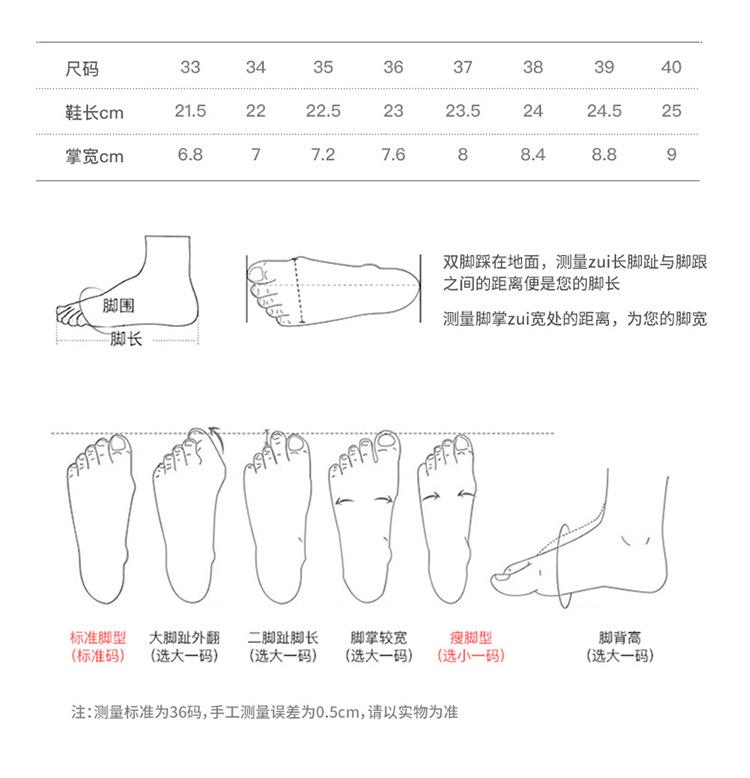 | 尺码 | 33 | 34 | 35 | 36 | 37 | 38 | 39 | 40 |
|---|---|---|---|---|---|---|---|---|
| 鞋长cm | 21.5 | 22 | 22.5 | 23 | 23.5 | 24 | 24.5 | 25 |
| 掌宽cm | 6.8 | 7 | 7.2 | 7.6 | 8 | 8.4 | 8.8 | 9 |

脚围
脚长

双脚踩在地面，测量zui长脚趾与脚跟之间的距离便是您的脚长

测量脚掌zui宽处的距离，为您的脚宽

标准脚型
(标准码)

大脚趾外翻
(选大一码)

二脚趾脚长
(选大一码)

脚掌较宽
(选大一码)

瘦脚型
(选小一码)

脚背高
(选大一码)

注:测量标准为36码,手工测量误差为0.5cm,请以实物为准